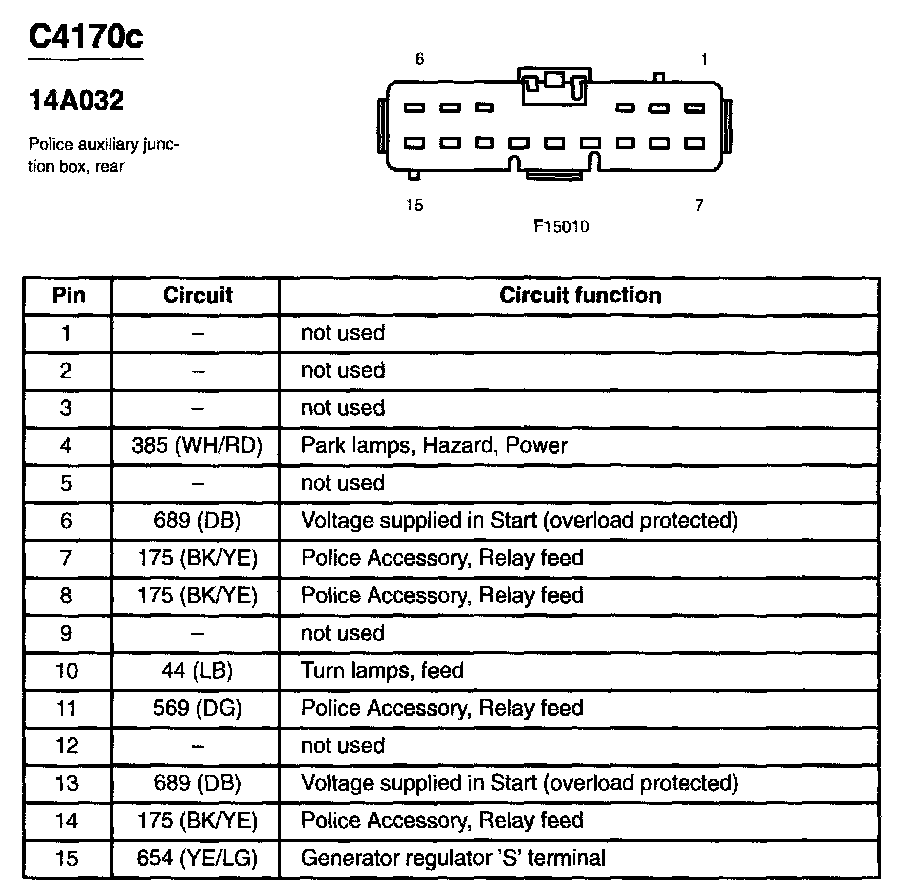 C4170c

14A032

Police auxiliary junction box, rear

6

1

15

7

F15010

| Pin | Circuit | Circuit function |
|---|---|---|
| 1 | – | not used |
| 2 | – | not used |
| 3 | – | not used |
| 4 | 385 (WH/RD) | Park lamps, Hazard, Power |
| 5 | – | not used |
| 6 | 689 (DB) | Voltage supplied in Start (overload protected) |
| 7 | 175 (BK/YE) | Police Accessory, Relay feed |
| 8 | 175 (BK/YE) | Police Accessory, Relay feed |
| 9 | – | not used |
| 10 | 44 (LB) | Turn lamps, feed |
| 11 | 569 (DG) | Police Accessory, Relay feed |
| 12 | – | not used |
| 13 | 689 (DB) | Voltage supplied in Start (overload protected) |
| 14 | 175 (BK/YE) | Police Accessory, Relay feed |
| 15 | 654 (YE/LG) | Generator regulator 'S' terminal |